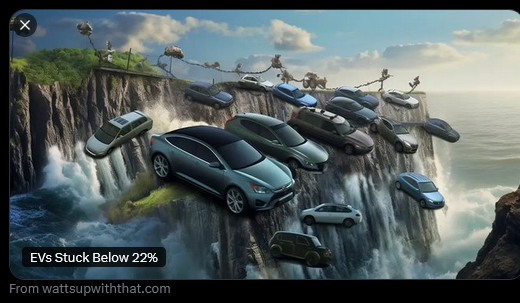 EVs Stuck Below 22%

From wattsupwiththat.com